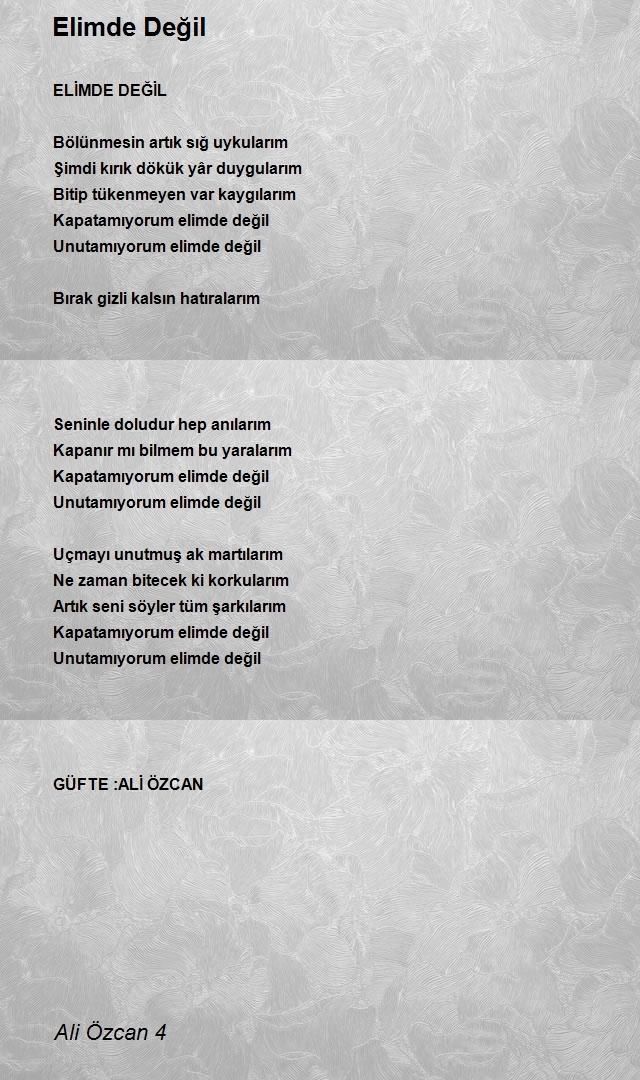 Elimde Değil

ELİMDE DEĞİL

Bölünmesin artık sığ uykularım
Şimdi kırık dökük yâr duygularım
Bitip tükenmeyen var kaygılarım
Kapatamıyorum elimde değil
Unutamıyorum elimde değil

Bırak gizli kalsın hatıralarım

Seninle doludur hep anılarım
Kapanır mı bilmem bu yaralarım
Kapatamıyorum elimde değil
Unutamıyorum elimde değil

Uçmayı unutmuş ak martılarım
Ne zaman bitecek ki korkularım
Artık seni söyler tüm şarkılarım
Kapatamıyorum elimde değil
Unutamıyorum elimde değil

GÜFTE :ALİ ÖZCAN

Ali Özcan 4